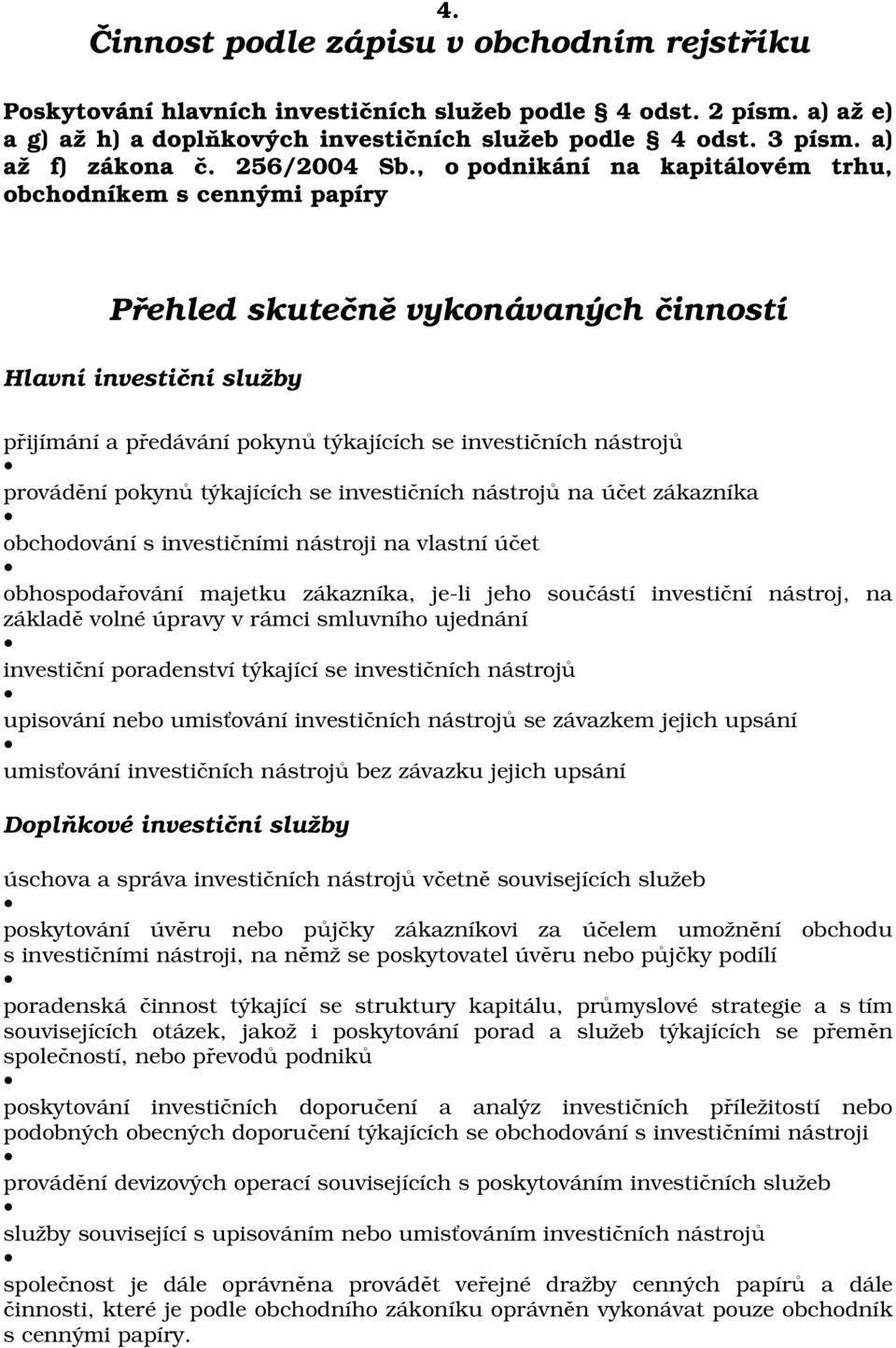 4.

Činnost podle zápisu v obchodním rejstříku

Poskytování hlavních investičních služeb podle 4 odst. 2 písm. a) až e) a g) až h) a doplňkových investičních služeb podle 4 odst. 3 písm. a) až f) zákona č. 256/2004 Sb., o podnikání na kapitálovém trhu, obchodníkem s cennými papíry

Přehled skutečně vykonávaných činností

Hlavní investiční služby

přijímání a předávání pokynů týkajících se investičních nástrojů
•
provádění pokynů týkajících se investičních nástrojů na účet zákazníka
•
obchodování s investičními nástroji na vlastní účet
•
obhospodařování majetku zákazníka, je-li jeho součástí investiční nástroj, na základě volné úpravy v rámci smluvního ujednání
•
investiční poradenství týkající se investičních nástrojů
•
upisování nebo umisťování investičních nástrojů se závazkem jejich upsání
•
umisťování investičních nástrojů bez závazku jejich upsání

Doplňkové investiční služby

úschova a správa investičních nástrojů včetně souvisejících služeb
•
poskytování úvěru nebo půjčky zákazníkovi za účelem umožnění obchodu s investičními nástroji, na němž se poskytovatel úvěru nebo půjčky podílí
•
poradenská činnost týkající se struktury kapitálu, průmyslové strategie a s tím souvisejících otázek, jakož i poskytování porad a služeb týkajících se přeměn společností, nebo převodů podniků
•
poskytování investičních doporučení a analýz investičních příležitostí nebo podobných obecných doporučení týkajících se obchodování s investičními nástroji
•
provádění devizových operací souvisejících s poskytováním investičních služeb
•
služby související s upisováním nebo umisťováním investičních nástrojů
•
společnost je dále oprávněna provádět veřejné dražby cenných papírů a dále činnosti, které je podle obchodního zákoníku oprávněn vykonávat pouze obchodník s cennými papíry.